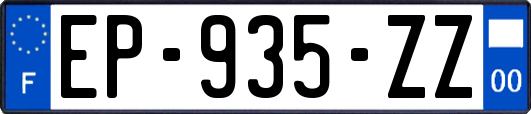 F
EP-935-ZZ
00